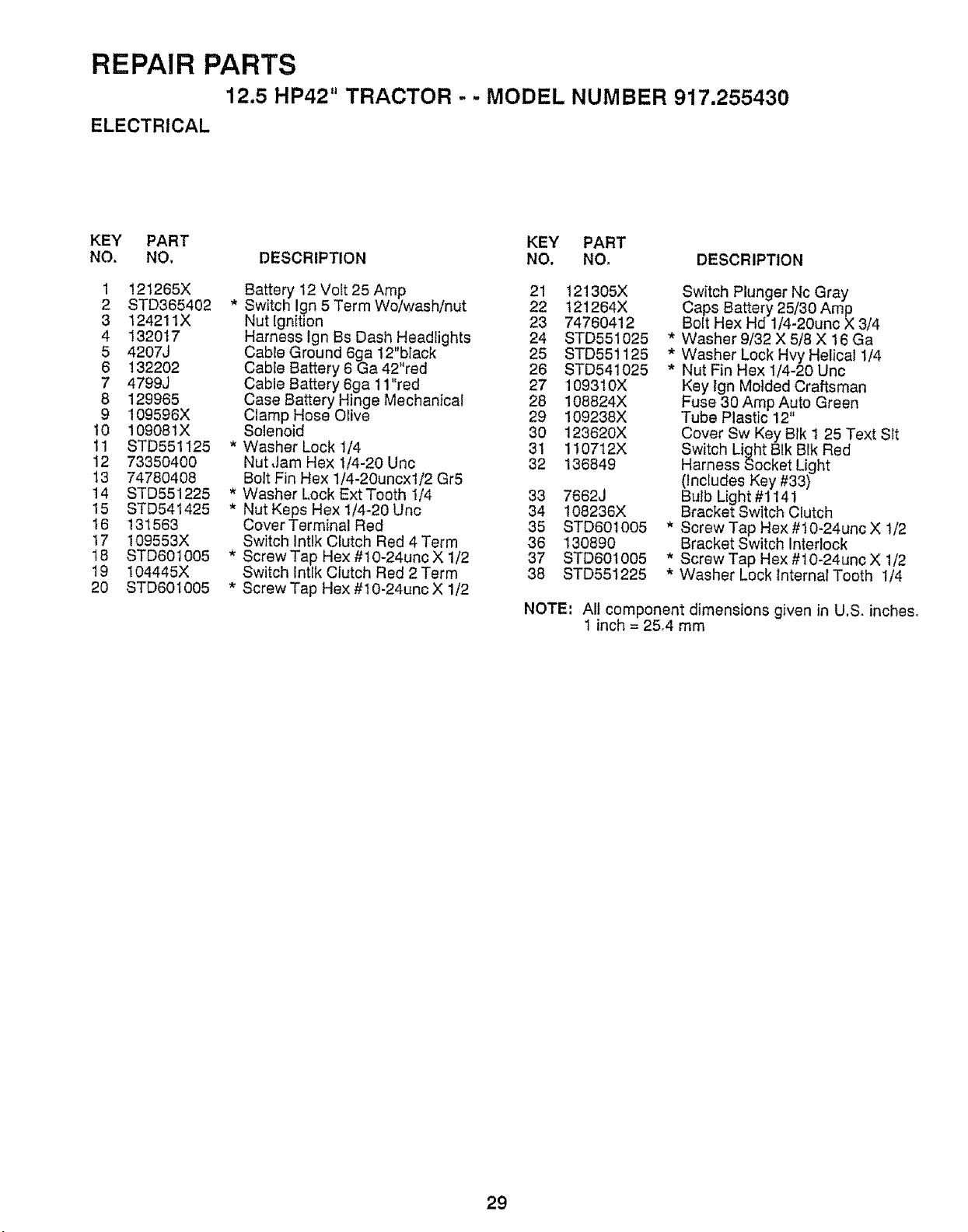 REPAIR PARTS

12.5 HP42" TRACTOR - - MODEL NUMBER 917.255430

ELECTRICAL

| KEY NO. | PART NO. | DESCRIPTION |
|---|---|---|
| 1 | 121265X | Battery 12 Volt 25 Amp |
| 2 | STD365402 | * Switch Ign 5 Term Wo/wash/nut |
| 3 | 124211X | Nut Ignition |
| 4 | 132017 | Harness Ign Bs Dash Headlights |
| 5 | 4207J | Cable Ground 6ga 12"black |
| 6 | 132202 | Cable Battery 6 Ga 42"red |
| 7 | 4799J | Cable Battery 6ga 11"red |
| 8 | 129965 | Case Battery Hinge Mechanical |
| 9 | 109596X | Clamp Hose Olive |
| 10 | 109081X | Solenoid |
| 11 | STD551125 | * Washer Lock 1/4 |
| 12 | 73350400 | Nut Jam Hex 1/4-20 Unc |
| 13 | 74780408 | Bolt Fin Hex 1/4-20uncx1/2 Gr5 |
| 14 | STD551225 | * Washer Lock Ext Tooth 1/4 |
| 15 | STD541425 | * Nut Keps Hex 1/4-20 Unc |
| 16 | 131563 | Cover Terminal Red |
| 17 | 109553X | Switch Intlk Clutch Red 4 Term |
| 18 | STD601005 | * Screw Tap Hex #10-24unc X 1/2 |
| 19 | 104445X | Switch Intlk Clutch Red 2 Term |
| 20 | STD601005 | * Screw Tap Hex #10-24unc X 1/2 |

| KEY NO. | PART NO. | DESCRIPTION |
|---|---|---|
| 21 | 121305X | Switch Plunger Nc Gray |
| 22 | 121264X | Caps Battery 25/30 Amp |
| 23 | 74760412 | Bolt Hex Hd 1/4-20unc X 3/4 |
| 24 | STD551025 | * Washer 9/32 X 5/8 X 16 Ga |
| 25 | STD551125 | * Washer Lock Hvy Helical 1/4 |
| 26 | STD541025 | * Nut Fin Hex 1/4-20 Unc |
| 27 | 109310X | Key Ign Molded Craftsman |
| 28 | 108824X | Fuse 30 Amp Auto Green |
| 29 | 109238X | Tube Plastic 12" |
| 30 | 123620X | Cover Sw Key Blk 1 25 Text Slt |
| 31 | 110712X | Switch Light Blk Blk Red |
| 32 | 136849 | Harness Socket Light (Includes Key #33) |
| 33 | 7662J | Bulb Light #1141 |
| 34 | 108236X | Bracket Switch Clutch |
| 35 | STD601005 | * Screw Tap Hex #10-24unc X 1/2 |
| 36 | 130890 | Bracket Switch Interlock |
| 37 | STD601005 | * Screw Tap Hex #10-24unc X 1/2 |
| 38 | STD551225 | * Washer Lock Internal Tooth 1/4 |

NOTE: All component dimensions given in U.S. inches.
1 inch = 25.4 mm

29